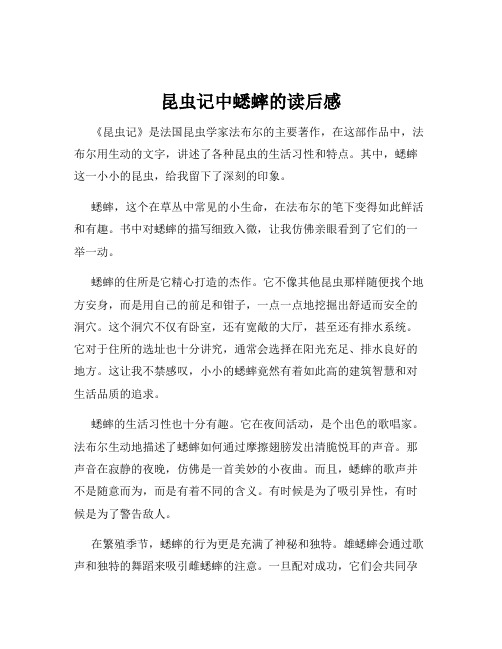 昆虫记中蟋蟀的读后感

《昆虫记》是法国昆虫学家法布尔的主要著作，在这部作品中，法布尔用生动的文字，讲述了各种昆虫的生活习性和特点。其中，蟋蟀这一小小的昆虫，给我留下了深刻的印象。

蟋蟀，这个在草丛中常见的小生命，在法布尔的笔下变得如此鲜活和有趣。书中对蟋蟀的描写细致入微，让我仿佛亲眼看到了它们的一举一动。

蟋蟀的住所是它精心打造的杰作。它不像其他昆虫那样随便找个地方安身，而是用自己的前足和钳子，一点一点地挖掘出舒适而安全的洞穴。这个洞穴不仅有卧室，还有宽敞的大厅，甚至还有排水系统。它对于住所的选址也十分讲究，通常会选择在阳光充足、排水良好的地方。这让我不禁感叹，小小的蟋蟀竟然有着如此高的建筑智慧和对生活品质的追求。

蟋蟀的生活习性也十分有趣。它在夜间活动，是个出色的歌唱家。法布尔生动地描述了蟋蟀如何通过摩擦翅膀发出清脆悦耳的声音。那声音在寂静的夜晚，仿佛是一首美妙的小夜曲。而且，蟋蟀的歌声并不是随意而为，而是有着不同的含义。有时候是为了吸引异性，有时候是为了警告敌人。

在繁殖季节，蟋蟀的行为更是充满了神秘和独特。雄蟋蟀会通过歌声和独特的舞蹈来吸引雌蟋蟀的注意。一旦配对成功，它们会共同孕